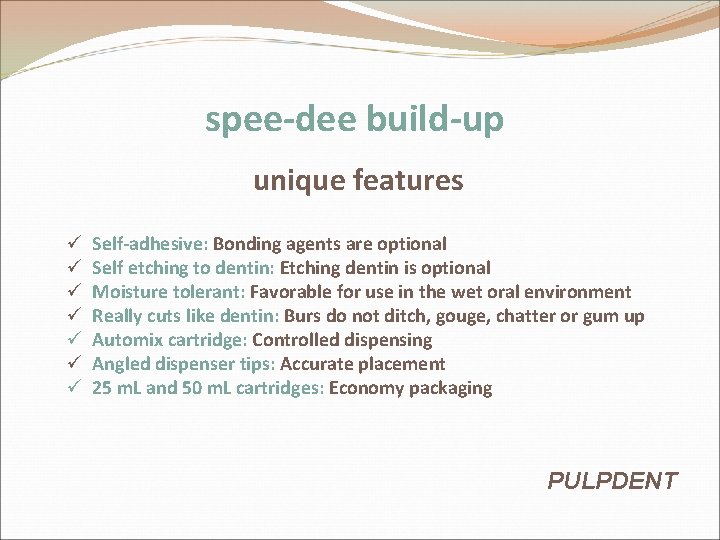 spee-dee build-up

unique features

✓ Self-adhesive: Bonding agents are optional
✓ Self etching to dentin: Etching dentin is optional
✓ Moisture tolerant: Favorable for use in the wet oral environment
✓ Really cuts like dentin: Burs do not ditch, gouge, chatter or gum up
✓ Automix cartridge: Controlled dispensing
✓ Angled dispenser tips: Accurate placement
✓ 25 mL and 50 mL cartridges: Economy packaging

PULPDENT